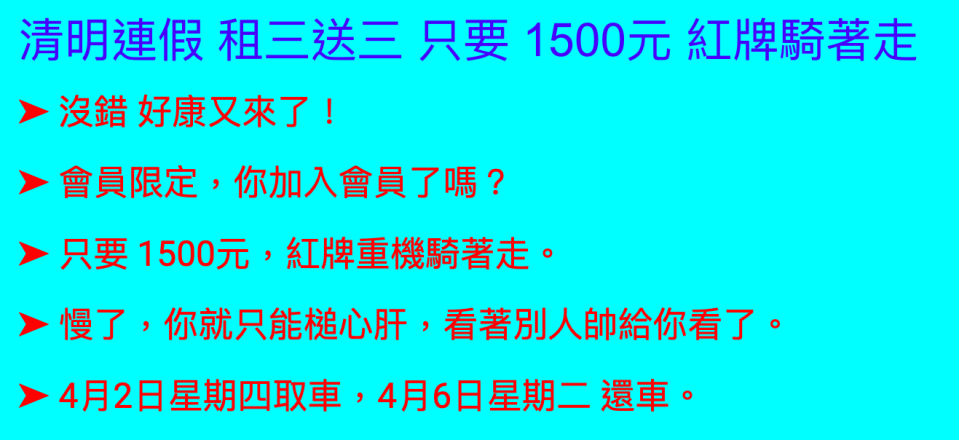 清明連假 租三送三 只要 1500元 紅牌騎著走

➤ 沒錯 好康又來了！

➤ 會員限定，你加入會員了嗎？

➤ 只要 1500元，紅牌重機騎著走。

➤ 慢了，你就只能槌心肝，看著別人帥給你看了。

➤ 4月2日星期四取車，4月6日星期二 還車。